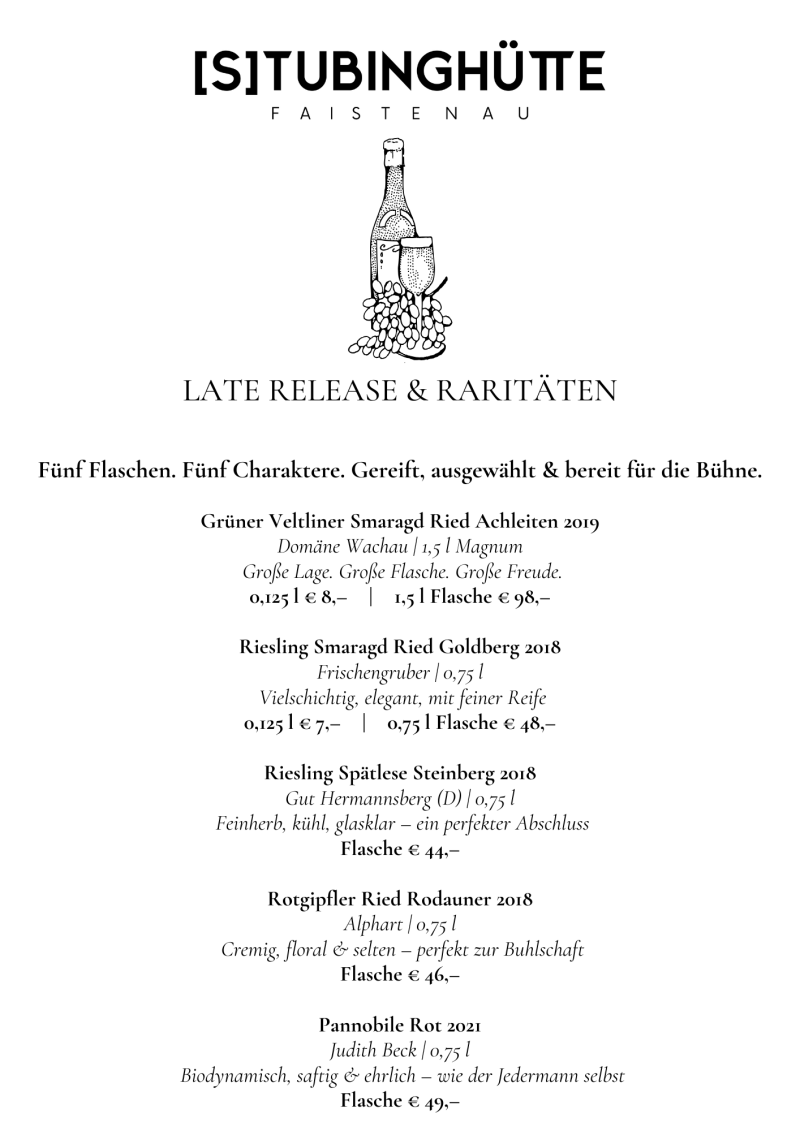 [S]TUBINGHÜTTE
FAISTENAU

LATE RELEASE & RARITÄTEN

Fünf Flaschen. Fünf Charaktere. Gereift, ausgewählt & bereit für die Bühne.

Grüner Veltliner Smaragd Ried Achleiten 2019
Domäne Wachau | 1,5 l Magnum
Große Lage. Große Flasche. Große Freude.
0,125 l € 8,– | 1,5 l Flasche € 98,–

Riesling Smaragd Ried Goldberg 2018
Frischengruber | 0,75 l
Vielschichtig, elegant, mit feiner Reife
0,125 l € 7,– | 0,75 l Flasche € 48,–

Riesling Spätlese Steinberg 2018
Gut Hermannsberg (D) | 0,75 l
Feinherb, kühl, glasklar – ein perfekter Abschluss
Flasche € 44,–

Rotgipfler Ried Rodauner 2018
Alphart | 0,75 l
Cremig, floral & selten – perfekt zur Buhlschaft
Flasche € 46,–

Pannobile Rot 2021
Judith Beck | 0,75 l
Biodynamisch, saftig & ehrlich – wie der Jedermann selbst
Flasche € 49,–